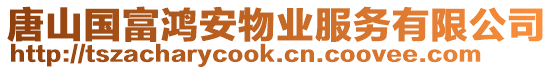 唐山国富鸿安物业服务有限公司
http://tszacharycook.cn.coovee.com